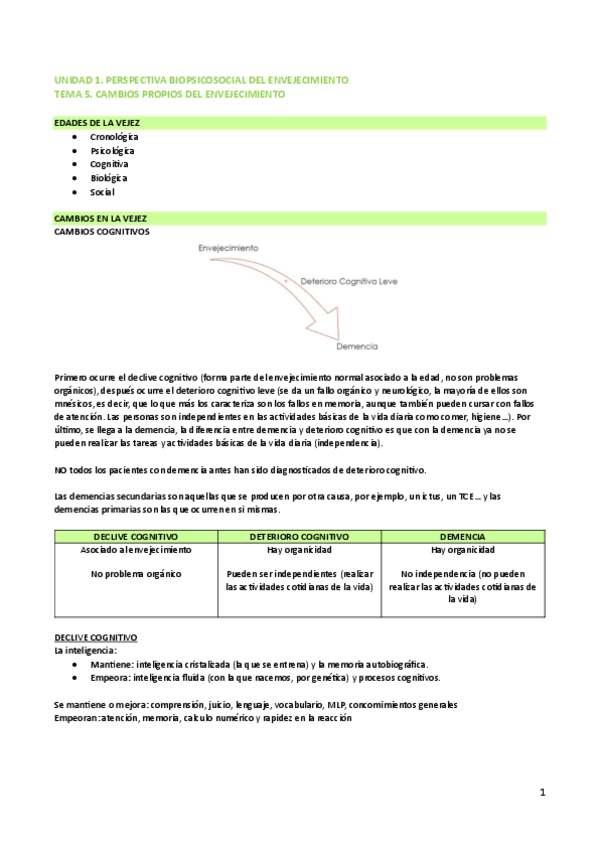 UNIDAD 1. PERSPECTIVA BIOPSICOSOCIAL DEL ENVEJECIMIENTO
TEMA 5. CAMBIOS PROPIOS DEL ENVEJECIMIENTO

EDADES DE LA VEJEZ
- Cronológica
- Psicológica
- Cognitiva
- Biológica
- Social

CAMBIOS EN LA VEJEZ
CAMBIOS COGNITIVOS

Envejecimiento
Deterioro Cognitivo Leve
Demencia

Primero ocurre el declive cognitivo (forma parte del envejecimiento normal asociado a la edad, no son problemas orgánicos), después ocurre el deterioro cognitivo leve (se da un fallo orgánico y neurológico, la mayoría de ellos son mnésicos, es decir, que lo que más los caracteriza son los fallos en memoria, aunque también pueden cursar con fallos de atención. Las personas son independientes en las actividades básicas de la vida diaria como comer, higiene…). Por último, se llega a la demencia, la diferencia entre demencia y deterioro cognitivo es que con la demencia ya no se pueden realizar las tareas y actividades básicas de la vida diaria (independencia).

NO todos los pacientes con demencia antes han sido diagnosticados de deterioro cognitivo.

Las demencias secundarias son aquellas que se producen por otra causa, por ejemplo, un ictus, un TCE… y las demencias primarias son las que ocurren en sí mismas.

| DECLIVE COGNITIVO | DETERIORO COGNITIVO | DEMENCIA |
|---|---|---|
| Asociado al envejecimiento<br><br>No problema orgánico | Hay organicidad<br><br>Pueden ser independientes (realizar las actividades cotidianas de la vida) | Hay organicidad<br><br>No independencia (no pueden realizar las actividades cotidianas de la vida) |

DECLIVE COGNITIVO
La inteligencia:
- Mantiene: inteligencia cristalizada (la que se entrena) y la memoria autobiográfica.
- Empeora: inteligencia fluida (con la que nacemos, por genética) y procesos cognitivos.

Se mantiene o mejora: comprensión, juicio, lenguaje, vocabulario, MLP, concomimientos generales
Empeoran: atención, memoria, calculo numérico y rapidez en la reacción

1